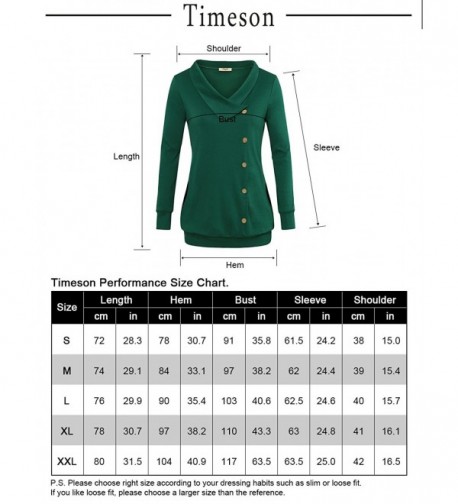 Timeson

Shoulder

Bust

Length

Sleeve

Hem

Timeson Performance Size Chart.

| Size | Length cm | Length in | Hem cm | Hem in | Bust cm | Bust in | Sleeve cm | Sleeve in | Shoulder cm | Shoulder in |
|---|---|---|---|---|---|---|---|---|---|---|
| S | 72 | 28.3 | 78 | 30.7 | 91 | 35.8 | 61.5 | 24.2 | 38 | 15.0 |
| M | 74 | 29.1 | 84 | 33.1 | 97 | 38.2 | 62 | 24.4 | 39 | 15.4 |
| L | 76 | 29.9 | 90 | 35.4 | 103 | 40.6 | 62.5 | 24.6 | 40 | 15.7 |
| XL | 78 | 30.7 | 97 | 38.2 | 110 | 43.3 | 63 | 24.8 | 41 | 16.1 |
| XXL | 80 | 31.5 | 104 | 40.9 | 117 | 63.5 | 63.5 | 25.0 | 42 | 16.5 |

P.S. Please choose right size according to your dressing habits such as slim or loose fit.
If you like loose fit, please choose a larger size than the reference.